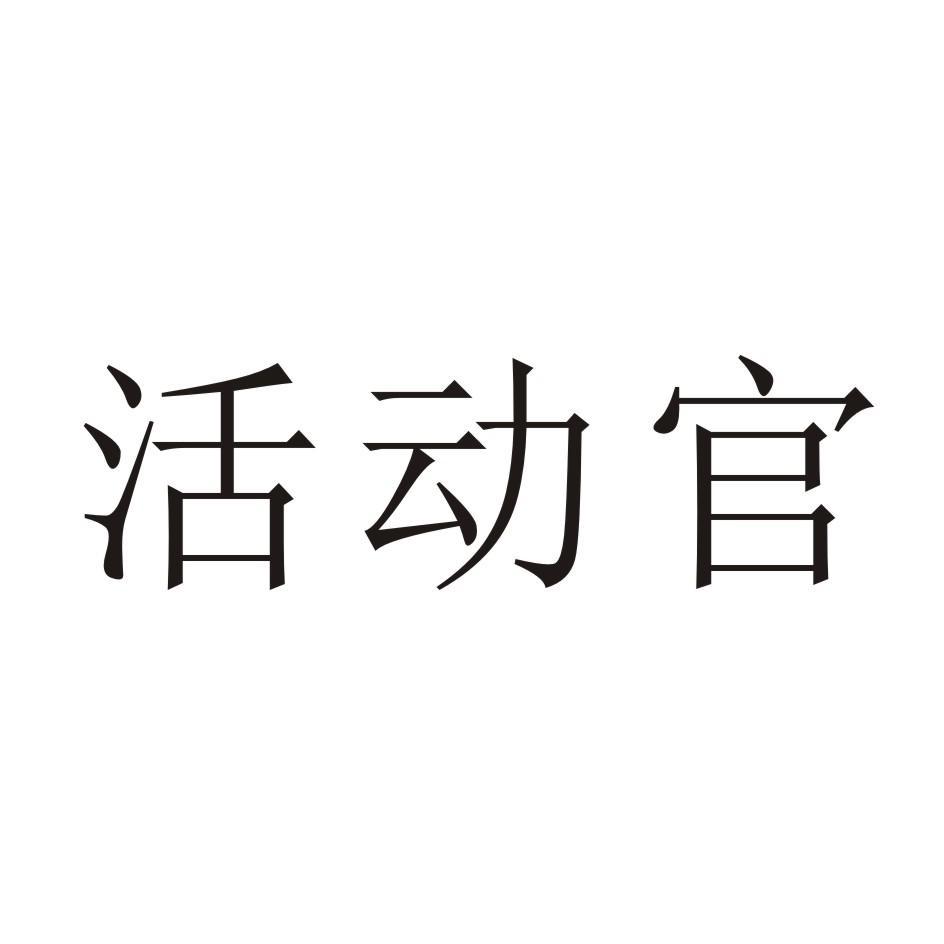 活动官